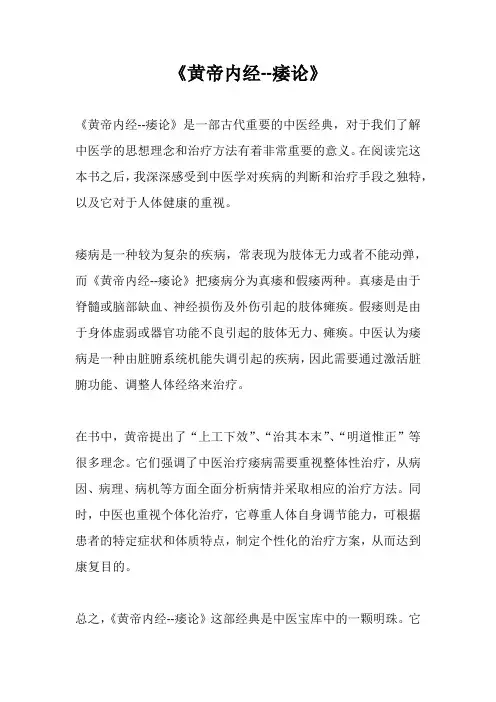 《黄帝内经--痿论》

《黄帝内经--痿论》是一部古代重要的中医经典，对于我们了解中医学的思想理念和治疗方法有着非常重要的意义。在阅读完这本书之后，我深深感受到中医学对疾病的判断和治疗手段之独特，以及它对于人体健康的重视。

痿病是一种较为复杂的疾病，常表现为肢体无力或者不能动弹，而《黄帝内经--痿论》把痿病分为真痿和假痿两种。真痿是由于脊髓或脑部缺血、神经损伤及外伤引起的肢体瘫痪。假痿则是由于身体虚弱或器官功能不良引起的肢体无力、瘫痪。中医认为痿病是一种由脏腑系统机能失调引起的疾病，因此需要通过激活脏腑功能、调整人体经络来治疗。

在书中，黄帝提出了“上工下效”、“治其本末”、“明道惟正”等很多理念。它们强调了中医治疗痿病需要重视整体性治疗，从病因、病理、病机等方面全面分析病情并采取相应的治疗方法。同时，中医也重视个体化治疗，它尊重人体自身调节能力，可根据患者的特定症状和体质特点，制定个性化的治疗方案，从而达到康复目的。

总之，《黄帝内经--痿论》这部经典是中医宝库中的一颗明珠。它